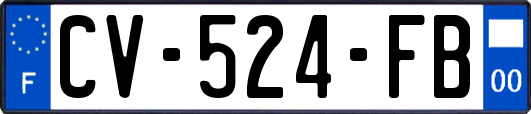 F
CV-524-FB
00